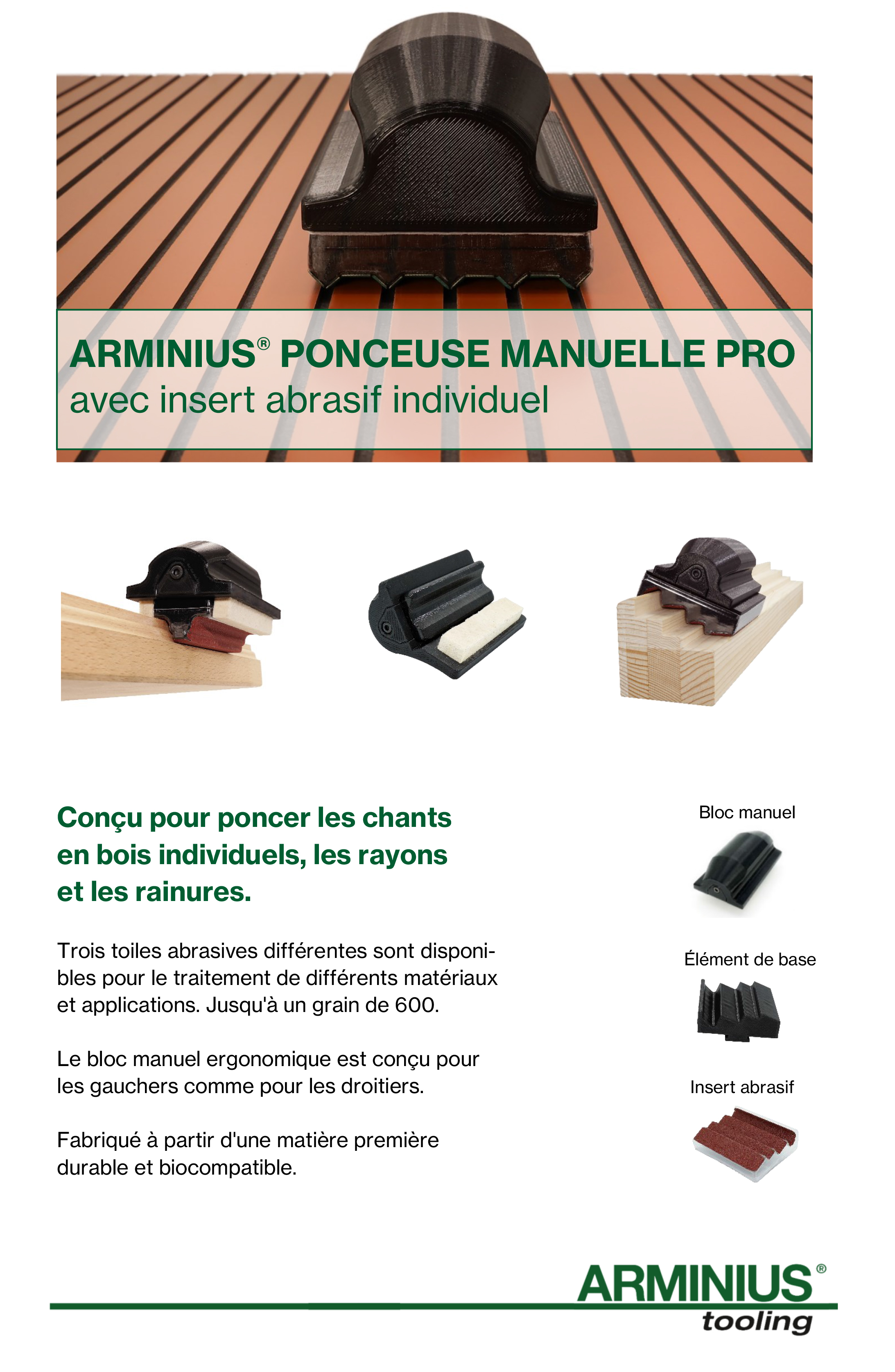 ARMINIUS® PONCEUSE MANUELLE PRO
avec insert abrasif individuel

Conçu pour poncer les chants en bois individuels, les rayons et les rainures.

Trois toiles abrasives différentes sont disponibles pour le traitement de différents matériaux et applications. Jusqu'à un grain de 600.

Le bloc manuel ergonomique est conçu pour les gauchers comme pour les droitiers.

Fabriqué à partir d'une matière première durable et biocompatible.

Bloc manuel

Élément de base

Insert abrasif

ARMINIUS®
tooling